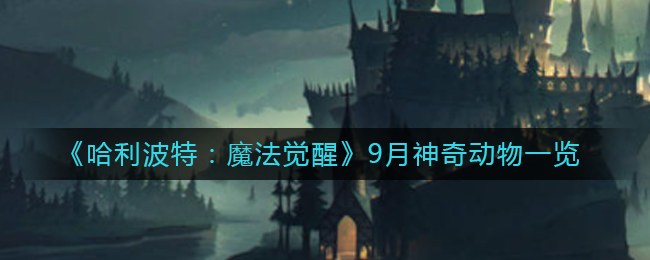 《哈利波特：魔法觉醒》9月神奇动物一览